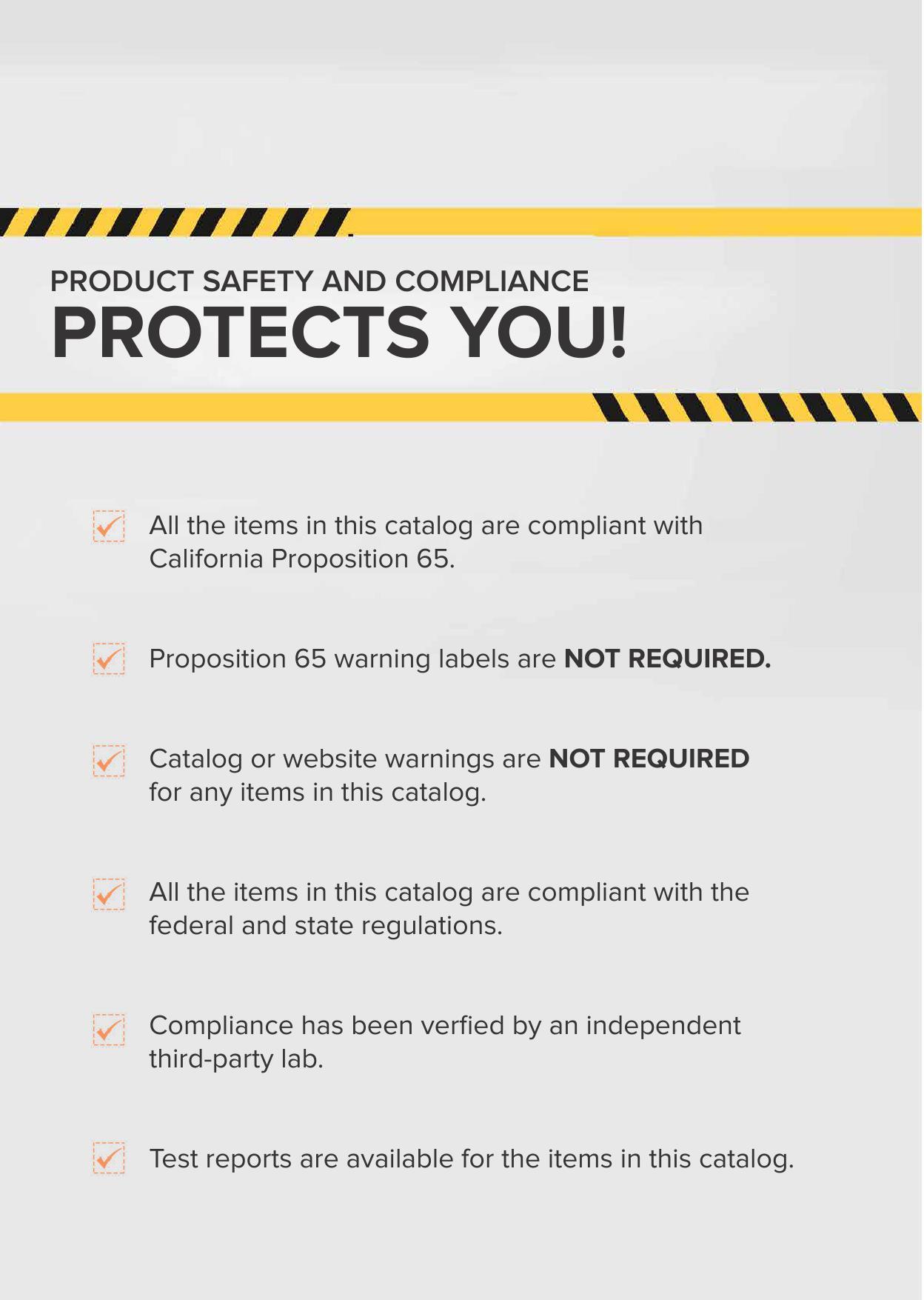 PRODUCT SAFETY AND COMPLIANCE
PROTECTS YOU!

All the items in this catalog are compliant with California Proposition 65.

Proposition 65 warning labels are NOT REQUIRED.

Catalog or website warnings are NOT REQUIRED for any items in this catalog.

All the items in this catalog are compliant with the federal and state regulations.

Compliance has been verfied by an independent third-party lab.

Test reports are available for the items in this catalog.